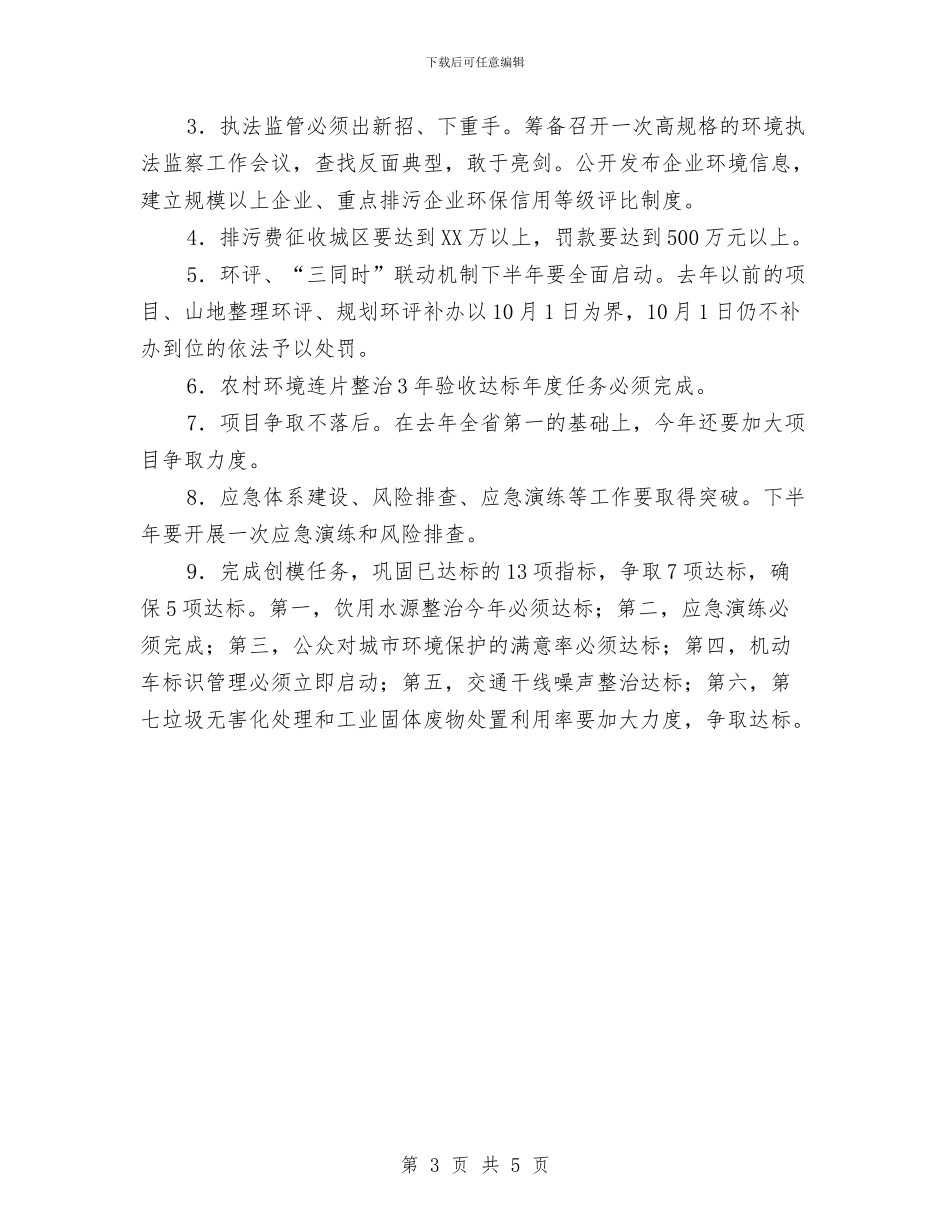 下载后可任意编辑

3．执法监管必须出新招、下重手。筹备召开一次高规格的环境执法监察工作会议，查找反面典型，敢于亮剑。公开发布企业环境信息，建立规模以上企业、重点排污企业环保信用等级评比制度。

4．排污费征收城区要达到XX万以上，罚款要达到500万元以上。

5．环评、“三同时”联动机制下半年要全面启动。去年以前的项目、山地整理环评、规划环评补办以10月1日为界，10月1日仍不补办到位的依法予以处罚。

6．农村环境连片整治3年验收达标年度任务必须完成。

7．项目争取不落后。在去年全省第一的基础上，今年还要加大项目争取力度。

8．应急体系建设、风险排查、应急演练等工作要取得突破。下半年要开展一次应急演练和风险排查。

9．完成创模任务，巩固已达标的13项指标，争取7项达标，确保5项达标。第一，饮用水源整治今年必须达标；第二，应急演练必须完成；第三，公众对城市环境保护的满意率必须达标；第四，机动车标识管理必须立即启动；第五，交通干线噪声整治达标；第六，第七垃圾无害化处理和工业固体废物处置利用率要加大力度，争取达标。

第 3 页 共 5 页